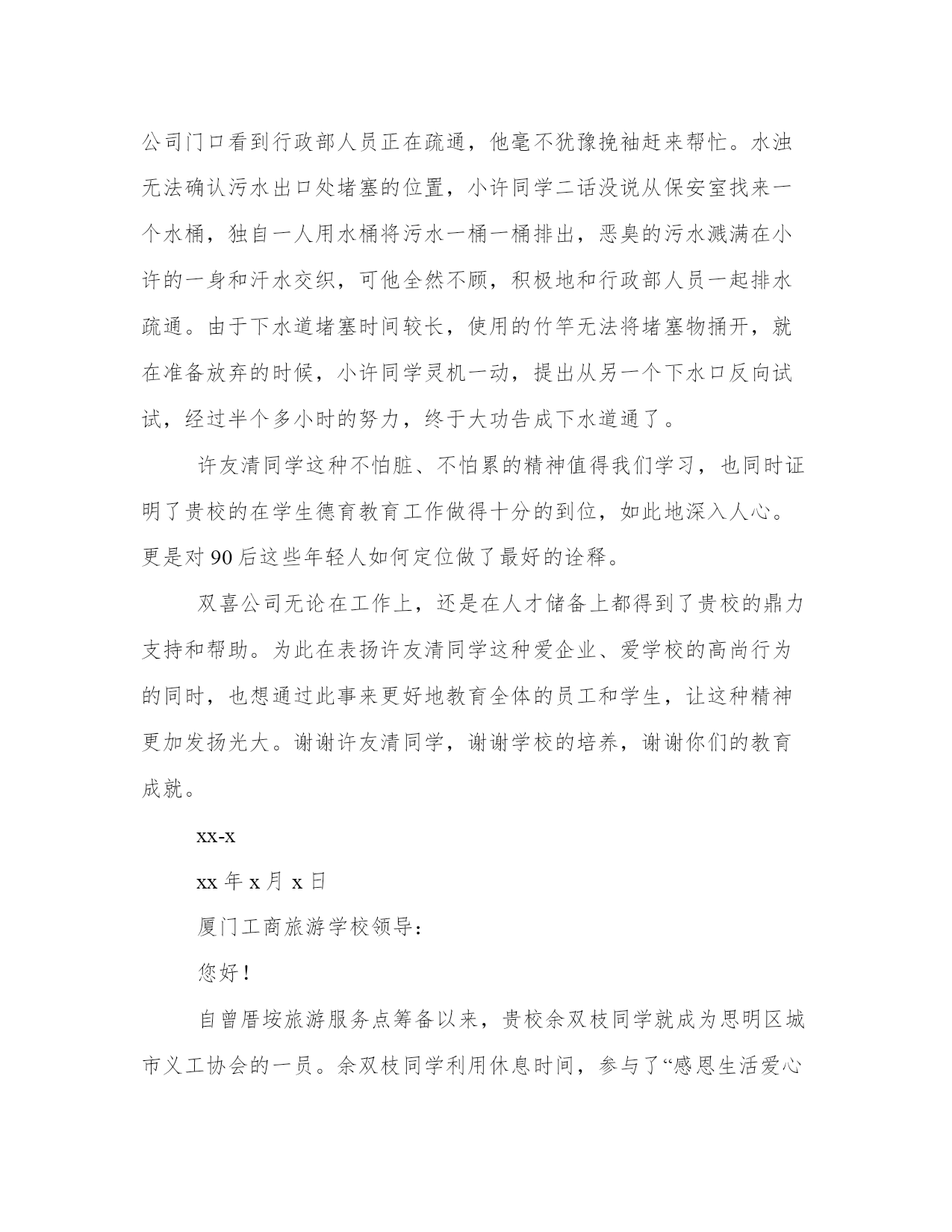 公司门口看到行政部人员正在疏通，他毫不犹豫挽袖赶来帮忙。水浊无法确认污水出口处堵塞的位置，小许同学二话没说从保安室找来一个水桶，独自一人用水桶将污水一桶一桶排出，恶臭的污水溅满在小许的一身和汗水交织，可他全然不顾，积极地和行政部人员一起排水疏通。由于下水道堵塞时间较长，使用的竹竿无法将堵塞物捅开，就在准备放弃的时候，小许同学灵机一动，提出从另一个下水口反向试试，经过半个多小时的努力，终于大功告成下水道通了。

许友清同学这种不怕脏、不怕累的精神值得我们学习，也同时证明了贵校的在学生德育教育工作做得十分的到位，如此地深入人心。更是对 90 后这些年轻人如何定位做了最好的诠释。

双喜公司无论在工作上，还是在人才储备上都得到了贵校的鼎力支持和帮助。为此在表扬许友清同学这种爱企业、爱学校的高尚行为的同时，也想通过此事来更好地教育全体的员工和学生，让这种精神更加发扬光大。谢谢许友清同学，谢谢学校的培养，谢谢你们的教育成就。

xx-x

xx 年 x 月 x 日

厦门工商旅游学校领导：

您好！

自曾厝垵旅游服务点筹备以来，贵校余双枝同学就成为思明区城市义工协会的一员。余双枝同学利用休息时间，参与了“感恩生活爱心